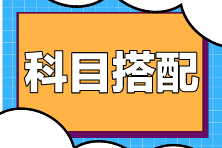 科目搭配